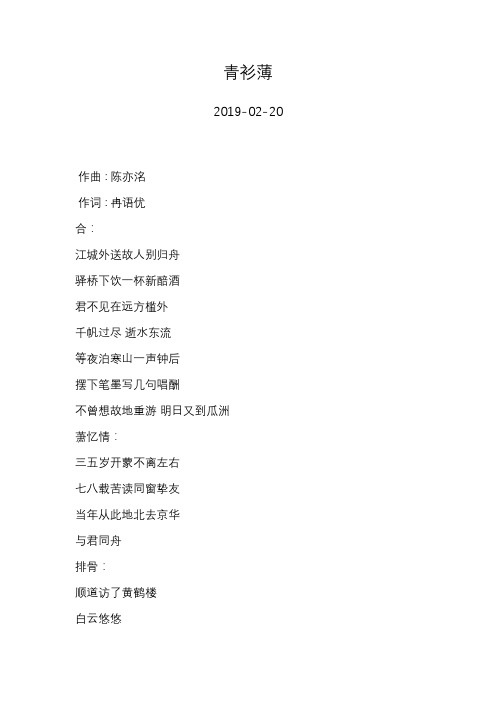 青衫薄

2019-02-20

作曲：陈亦洺

作词：冉语优

合：

江城外送故人别归舟

驿桥下饮一杯新醅酒

君不见在远方槛外

千帆过尽 逝水东流

等夜泊寒山一声钟后

摆下笔墨写几句唱酬

不曾想故地重游 明日又到瓜洲

萧忆情：

三五岁开蒙不离左右

七八载苦读同窗挚友

当年从此地北去京华

与君同舟

排骨：

顺道访了黄鹤楼

白云悠悠